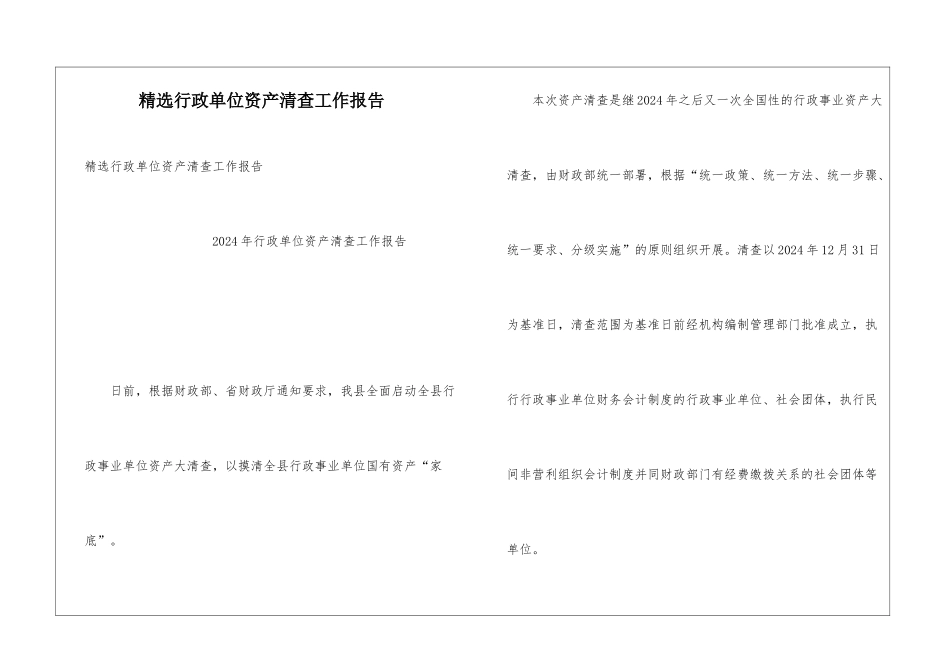 精选行政单位资产清查工作报告

精选行政单位资产清查工作报告

2024年行政单位资产清查工作报告

日前，根据财政部、省财政厅通知要求，我县全面启动全县行政事业单位资产大清查，以摸清全县行政事业单位国有资产“家底”。

本次资产清查是继2024年之后又一次全国性的行政事业资产大清查，由财政部统一部署，根据“统一政策、统一方法、统一步骤、统一要求、分级实施”的原则组织开展。清查以2024年12月31日为基准日，清查范围为基准日前经机构编制管理部门批准成立，执行行政事业单位财务会计制度的行政事业单位、社会团体，执行民间非营利组织会计制度并同财政部门有经费缴拨关系的社会团体等单位。